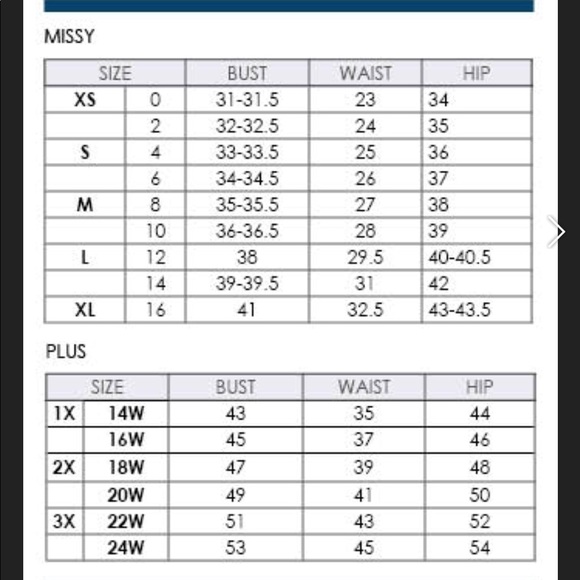 MISSY

| SIZE | | BUST | WAIST | HIP |
|---|---|---|---|---|
| XS | 0 | 31-31.5 | 23 | 34 |
| | 2 | 32-32.5 | 24 | 35 |
| S | 4 | 33-33.5 | 25 | 36 |
| | 6 | 34-34.5 | 26 | 37 |
| M | 8 | 35-35.5 | 27 | 38 |
| | 10 | 36-36.5 | 28 | 39 |
| L | 12 | 38 | 29.5 | 40-40.5 |
| | 14 | 39-39.5 | 31 | 42 |
| XL | 16 | 41 | 32.5 | 43-43.5 |

PLUS

| SIZE | | BUST | WAIST | HIP |
|---|---|---|---|---|
| 1X | 14W | 43 | 35 | 44 |
| | 16W | 45 | 37 | 46 |
| 2X | 18W | 47 | 39 | 48 |
| | 20W | 49 | 41 | 50 |
| 3X | 22W | 51 | 43 | 52 |
| | 24W | 53 | 45 | 54 |